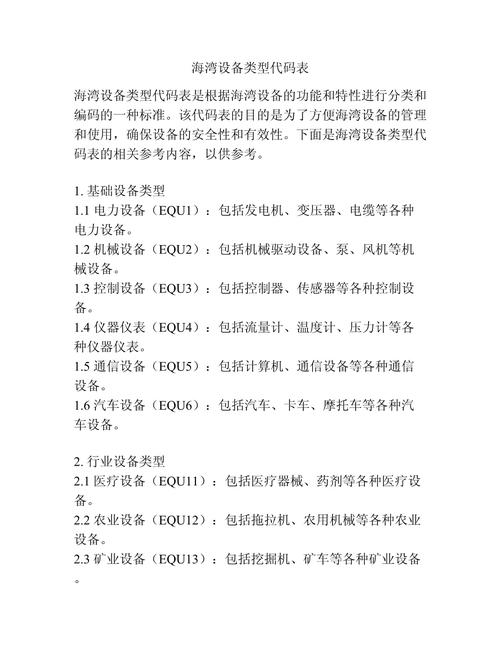 海湾设备类型代码表

海湾设备类型代码表是根据海湾设备的功能和特性进行分类和编码的一种标准。该代码表的目的是为了方便海湾设备的管理和使用，确保设备的安全性和有效性。下面是海湾设备类型代码表的相关参考内容，以供参考。

1. 基础设备类型
1.1 电力设备（EQU1）：包括发电机、变压器、电缆等各种电力设备。
1.2 机械设备（EQU2）：包括机械驱动设备、泵、风机等机械设备。
1.3 控制设备（EQU3）：包括控制器、传感器等各种控制设备。
1.4 仪器仪表（EQU4）：包括流量计、温度计、压力计等各种仪器仪表。
1.5 通信设备（EQU5）：包括计算机、通信设备等各种通信设备。
1.6 汽车设备（EQU6）：包括汽车、卡车、摩托车等各种汽车设备。

2. 行业设备类型
2.1 医疗设备（EQU11）：包括医疗器械、药剂等各种医疗设备。
2.2 农业设备（EQU12）：包括拖拉机、农用机械等各种农业设备。
2.3 矿业设备（EQU13）：包括挖掘机、矿车等各种矿业设备。